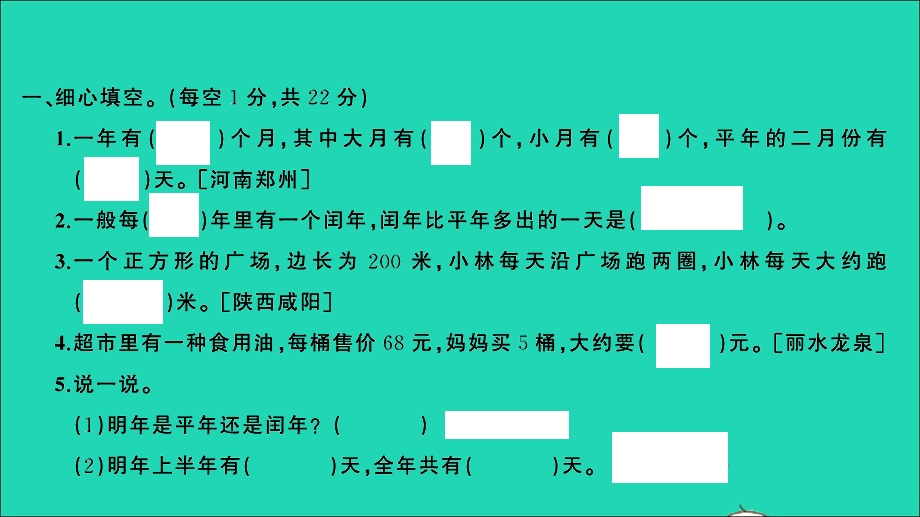 一、细心填空。(每空 1 分,共 22 分)

1.一年有(　　)个月,其中大月有(　　)个,小月有(　　)个,平年的二月份有(　　)天。[河南郑州]

2.一般每(　　)年里有一个闰年,闰年比平年多出的一天是(　　　　)。

3.一个正方形的广场,边长为 200 米,小林每天沿广场跑两圈,小林每天大约跑(　　　)米。[陕西咸阳]

4.超市里有一种食用油,每桶售价 68 元,妈妈买 5 桶,大约要(　　)元。[丽水龙泉]

5.说一说。

(1)明年是平年还是闰年?(　　　)

(2)明年上半年有(　　　)天,全年共有(　　　)天。